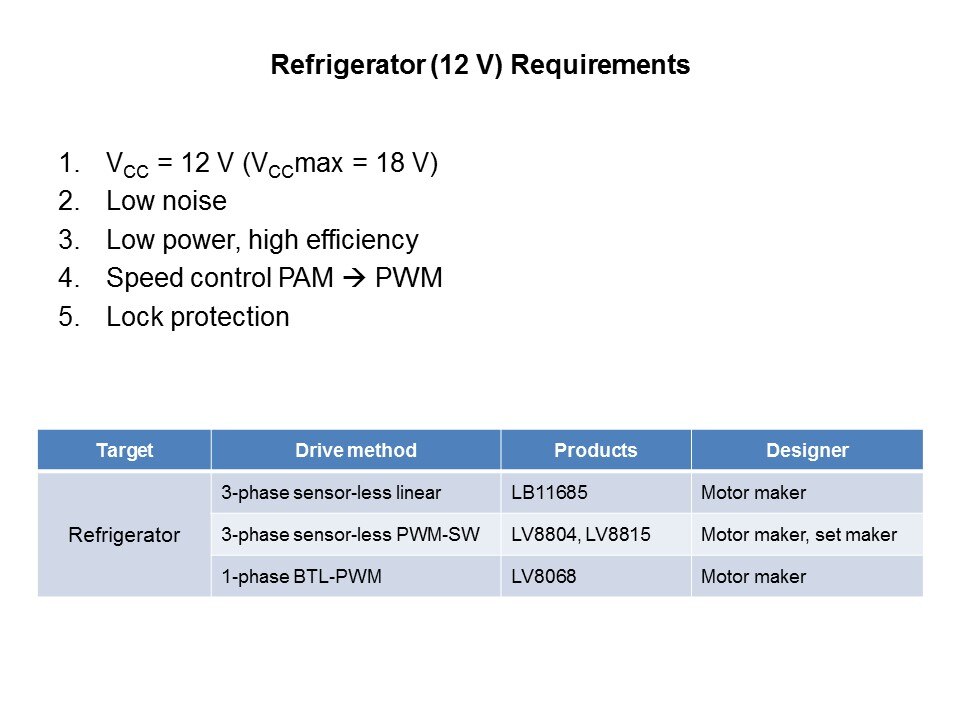 Refrigerator (12 V) Requirements

1. $V_{CC}$ = 12 V ($V_{CC}$max = 18 V)
2. Low noise
3. Low power, high efficiency
4. Speed control PAM → PWM
5. Lock protection

| Target | Drive method | Products | Designer |
|---|---|---|---|
| Refrigerator | 3-phase sensor-less linear | LB11685 | Motor maker |
| | 3-phase sensor-less PWM-SW | LV8804, LV8815 | Motor maker, set maker |
| | 1-phase BTL-PWM | LV8068 | Motor maker |